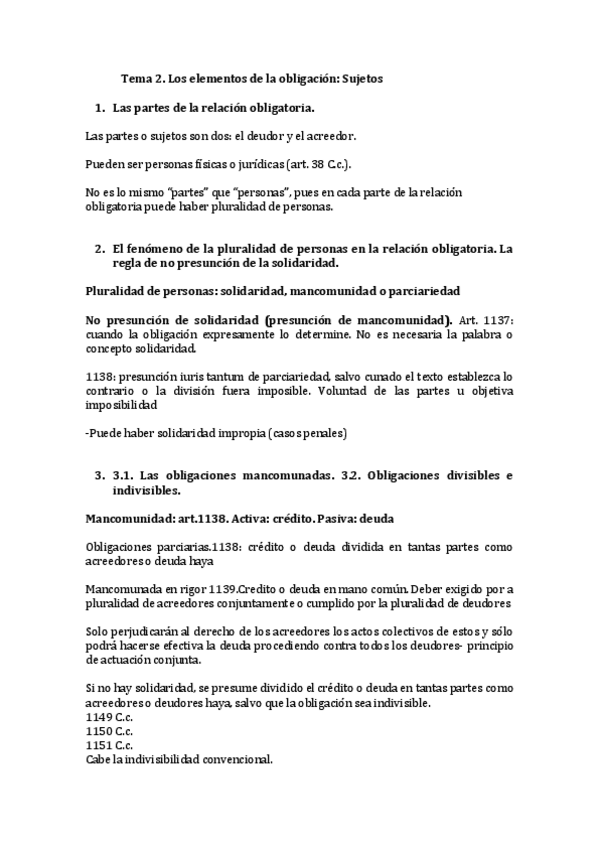 Tema 2. Los elementos de la obligación: Sujetos

1. Las partes de la relación obligatoria.

Las partes o sujetos son dos: el deudor y el acreedor.

Pueden ser personas físicas o jurídicas (art. 38 C.c.).

No es lo mismo "partes" que "personas", pues en cada parte de la relación obligatoria puede haber pluralidad de personas.

2. El fenómeno de la pluralidad de personas en la relación obligatoria. La regla de no presunción de la solidaridad.

Pluralidad de personas: solidaridad, mancomunidad o parciariedad

No presunción de solidaridad (presunción de mancomunidad). Art. 1137: cuando la obligación expresamente lo determine. No es necesaria la palabra o concepto solidaridad.

1138: presunción iuris tantum de parciariedad, salvo cunado el texto establezca lo contrario o la división fuera imposible. Voluntad de las partes u objetiva imposibilidad

-Puede haber solidaridad impropia (casos penales)

3. 3.1. Las obligaciones mancomunadas. 3.2. Obligaciones divisibles e indivisibles.

Mancomunidad: art.1138. Activa: crédito. Pasiva: deuda

Obligaciones parciarias.1138: crédito o deuda dividida en tantas partes como acreedores o deuda haya

Mancomunada en rigor 1139.Credito o deuda en mano común. Deber exigido por a pluralidad de acreedores conjuntamente o cumplido por la pluralidad de deudores

Solo perjudicarán al derecho de los acreedores los actos colectivos de estos y sólo podrá hacerse efectiva la deuda procediendo contra todos los deudores- principio de actuación conjunta.

Si no hay solidaridad, se presume dividido el crédito o deuda en tantas partes como acreedores o deudores haya, salvo que la obligación sea indivisible.
1149 C.c.
1150 C.c.
1151 C.c.
Cabe la indivisibilidad convencional.